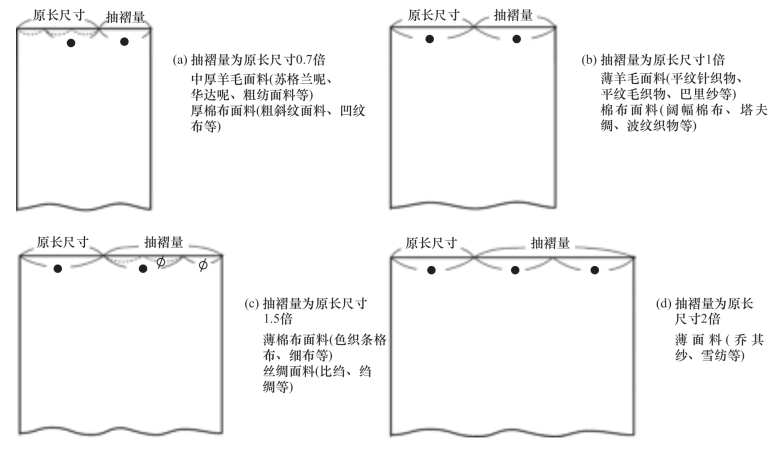 原长尺寸 抽褶量

(a) 抽褶量为原长尺寸0.7倍
中厚羊毛面料(苏格兰呢、华达呢、粗纺面料等)
厚棉布面料(粗斜纹面料、凹纹布等)

原长尺寸 抽褶量

(b) 抽褶量为原长尺寸1倍
薄羊毛面料(平纹针织物、平纹毛织物、巴里纱等)
棉布面料(阔幅棉布、塔夫绸、波纹织物等)

原长尺寸 抽褶量

(c) 抽褶量为原长尺寸1.5倍
薄棉布面料(色织条格布、细布等)
丝绸面料(比绉、绉绸等)

原长尺寸 抽褶量

(d) 抽褶量为原长尺寸2倍
薄面料(乔其纱、雪纺等)